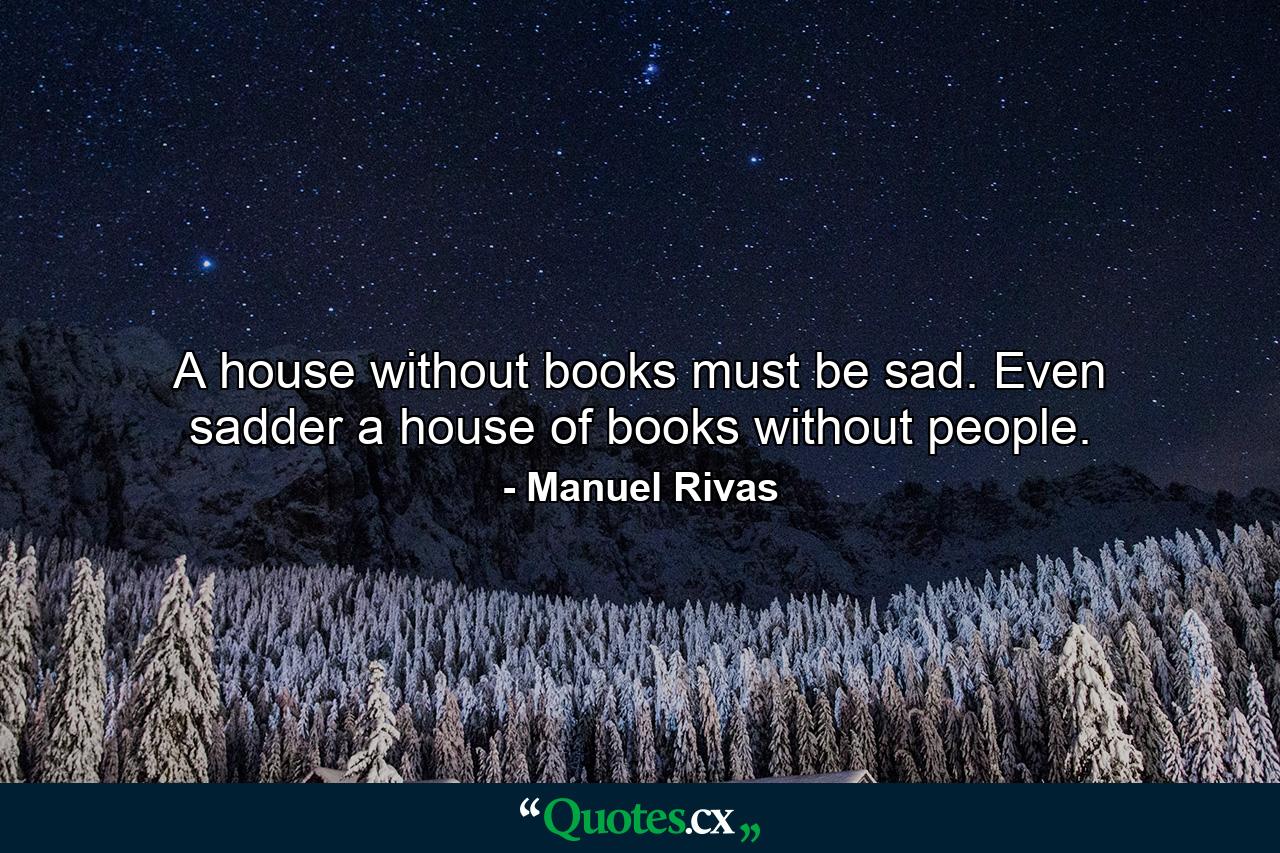 A house without books must be sad. Even sadder a house of books without people.

- Manuel Rivas

“Quotes.cx„